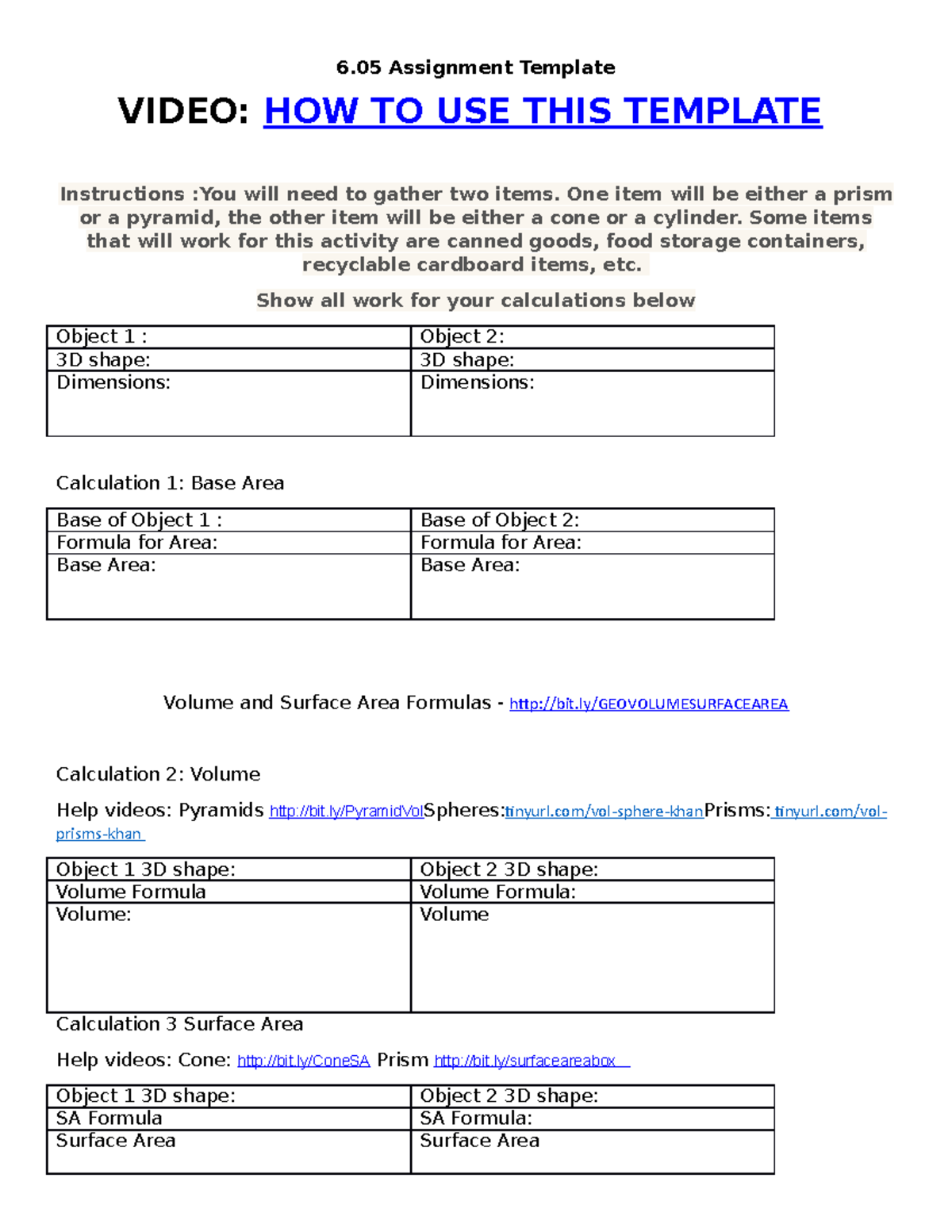 6.05 Assignment Template

VIDEO: HOW TO USE THIS TEMPLATE

Instructions :You will need to gather two items. One item will be either a prism or a pyramid, the other item will be either a cone or a cylinder. Some items that will work for this activity are canned goods, food storage containers, recyclable cardboard items, etc.

Show all work for your calculations below

| Object 1 : | Object 2: |
|---|---|
| 3D shape: | 3D shape: |
| Dimensions: | Dimensions: |

Calculation 1: Base Area

| Base of Object 1 : | Base of Object 2: |
|---|---|
| Formula for Area: | Formula for Area: |
| Base Area: | Base Area: |

Volume and Surface Area Formulas - http://bit.ly/GEOVOLUMESURFACEAREA

Calculation 2: Volume

Help videos: Pyramids http://bit.ly/PyramidVolSpheres:tinyurl.com/vol-sphere-khanPrisms: tinyurl.com/vol-prisms-khan

| Object 1 3D shape: | Object 2 3D shape: |
|---|---|
| Volume Formula | Volume Formula: |
| Volume: | Volume |

Calculation 3 Surface Area

Help videos: Cone: http://bit.ly/ConeSA Prism http://bit.ly/surfaceareabox

| Object 1 3D shape: | Object 2 3D shape: |
|---|---|
| SA Formula | SA Formula: |
| Surface Area | Surface Area |